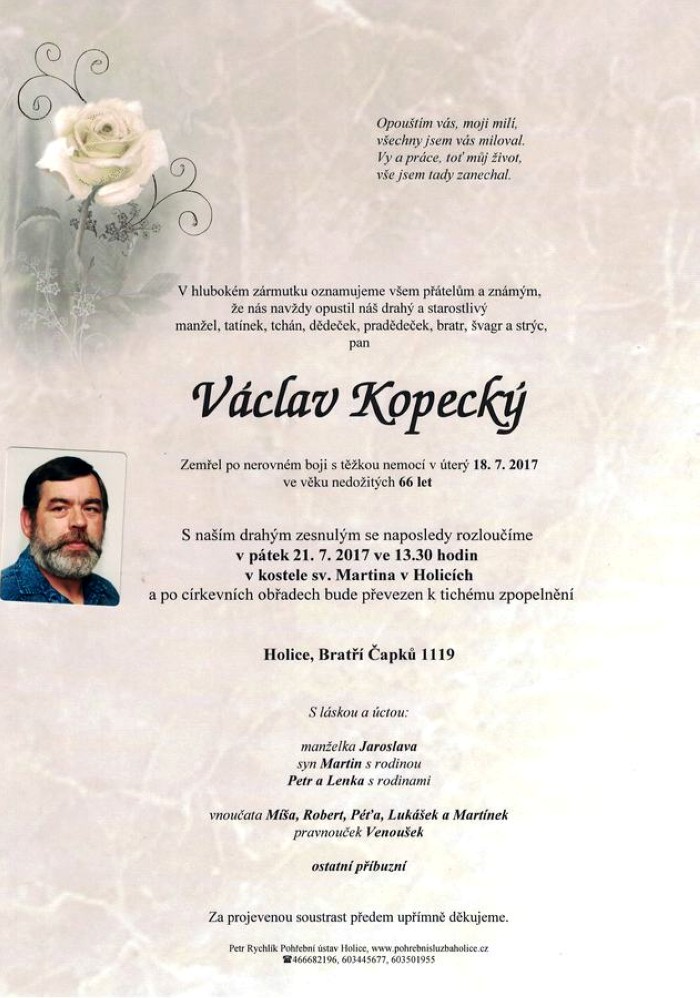 Opouštím vás, moji milí,
všechny jsem vás miloval.
Vy a práce, toť můj život,
vše jsem tady zanechal.

V hlubokém zármutku oznamujeme všem přátelům a známým,
že nás navždy opustil náš drahý a starostlivý
manžel, tatínek, tchán, dědeček, pradědeček, bratr, švagr a strýc,
pan

Václav Kopecký

Zemřel po nerovném boji s těžkou nemocí v úterý 18. 7. 2017
ve věku nedožitých 66 let

S naším drahým zesnulým se naposledy rozloučíme
v pátek 21. 7. 2017 ve 13.30 hodin
v kostele sv. Martina v Holicích
a po církevních obřadech bude převezen k tichému zpopelnění

Holice, Bratří Čapků 1119

S láskou a úctou:

manželka Jaroslava
syn Martin s rodinou
Petr a Lenka s rodinami

vnoučata Míša, Robert, Péťa, Lukášek a Martínek
pravnouček Venoušek

ostatní příbuzní

Za projevenou soustrast předem upřímně děkujeme.

Petr Rychlík Pohřební ústav Holice, www.pohrebnisluzbaholice.cz
☎466682196, 603445677, 603501955